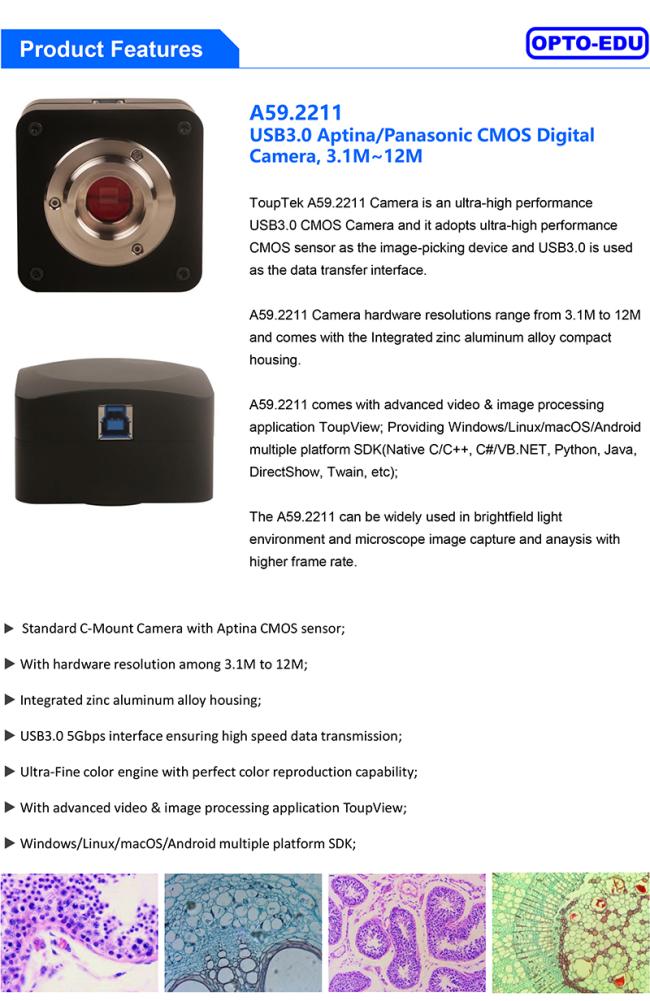 Product Features

OPTO-EDU

A59.2211
USB3.0 Aptina/Panasonic CMOS Digital Camera, 3.1M~12M

ToupTek A59.2211 Camera is an ultra-high performance USB3.0 CMOS Camera and it adopts ultra-high performance CMOS sensor as the image-picking device and USB3.0 is used as the data transfer interface.

A59.2211 Camera hardware resolutions range from 3.1M to 12M and comes with the Integrated zinc aluminum alloy compact housing.

A59.2211 comes with advanced video & image processing application ToupView; Providing Windows/Linux/macOS/Android multiple platform SDK(Native C/C++, C#/VB.NET, Python, Java, DirectShow, Twain, etc);

The A59.2211 can be widely used in brightfield light environment and microscope image capture and anaysis with higher frame rate.

▶ Standard C-Mount Camera with Aptina CMOS sensor;

▶ With hardware resolution among 3.1M to 12M;

▶ Integrated zinc aluminum alloy housing;

▶ USB3.0 5Gbps interface ensuring high speed data transmission;

▶ Ultra-Fine color engine with perfect color reproduction capability;

▶ With advanced video & image processing application ToupView;

▶ Windows/Linux/macOS/Android multiple platform SDK;